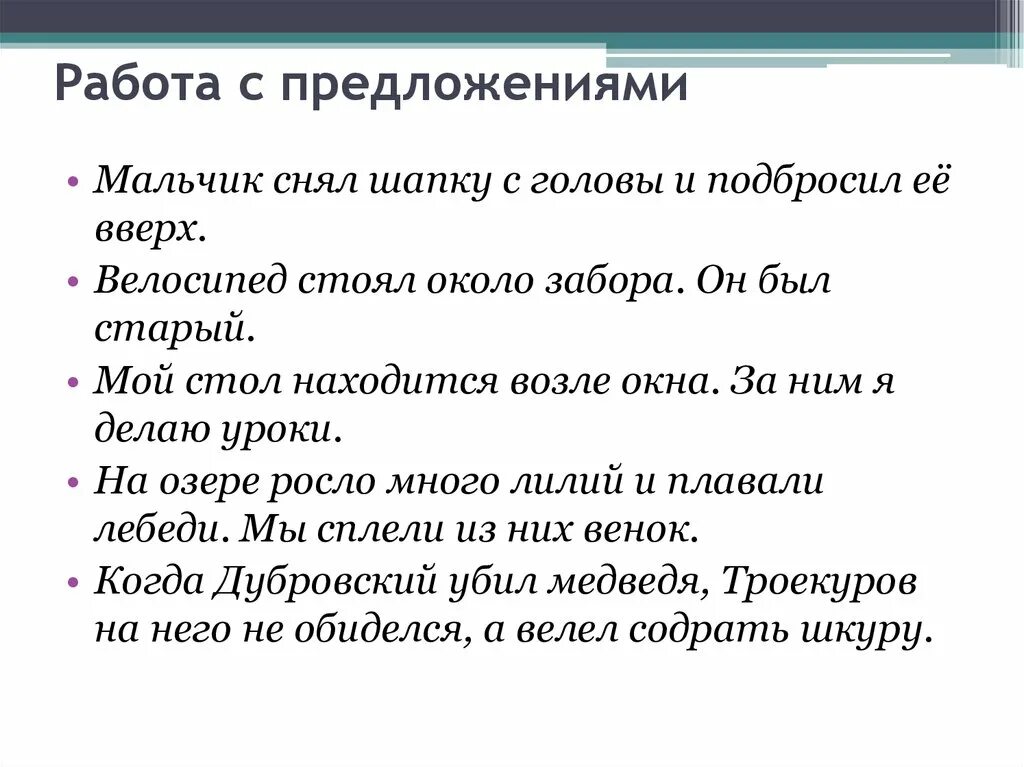 Работа с предложениями

• Мальчик снял шапку с головы и подбросил её вверх.
• Велосипед стоял около забора. Он был старый.
• Мой стол находится возле окна. За ним я делаю уроки.
• На озере росло много лилий и плавали лебеди. Мы сплели из них венок.
• Когда Дубровский убил медведя, Троекуров на него не обиделся, а велел содрать шкуру.